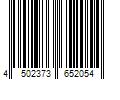 4 502373 652054